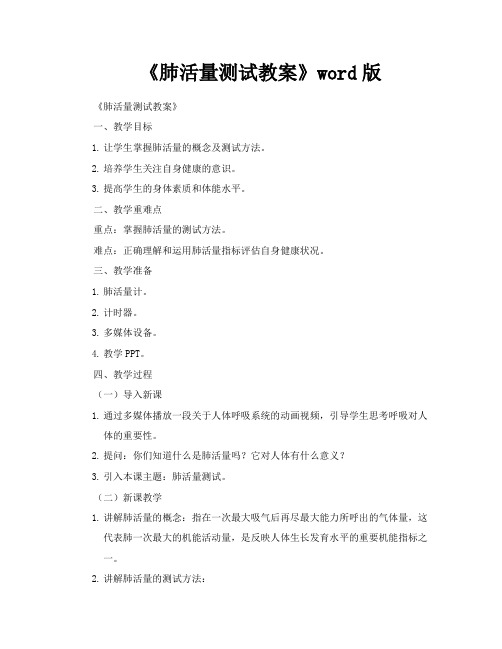 《肺活量测试教案》word 版

《肺活量测试教案》

一、教学目标

1. 让学生掌握肺活量的概念及测试方法。

2. 培养学生关注自身健康的意识。

3. 提高学生的身体素质和体能水平。

二、教学重难点

重点：掌握肺活量的测试方法。

难点：正确理解和运用肺活量指标评估自身健康状况。

三、教学准备

1. 肺活量计。

2. 计时器。

3. 多媒体设备。

4. 教学 PPT。

四、教学过程

（一）导入新课

1. 通过多媒体播放一段关于人体呼吸系统的动画视频，引导学生思考呼吸对人体的重要性。

2. 提问：你们知道什么是肺活量吗？它对人体有什么意义？

3. 引入本课主题：肺活量测试。

（二）新课教学

1. 讲解肺活量的概念：指在一次最大吸气后再尽最大能力所呼出的气体量，这代表肺一次最大的机能活动量，是反映人体生长发育水平的重要机能指标之一。

2. 讲解肺活量的测试方法：